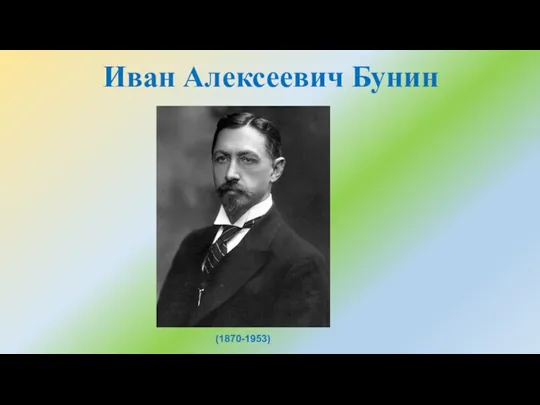 Иван Алексеевич Бунин

(1870-1953)